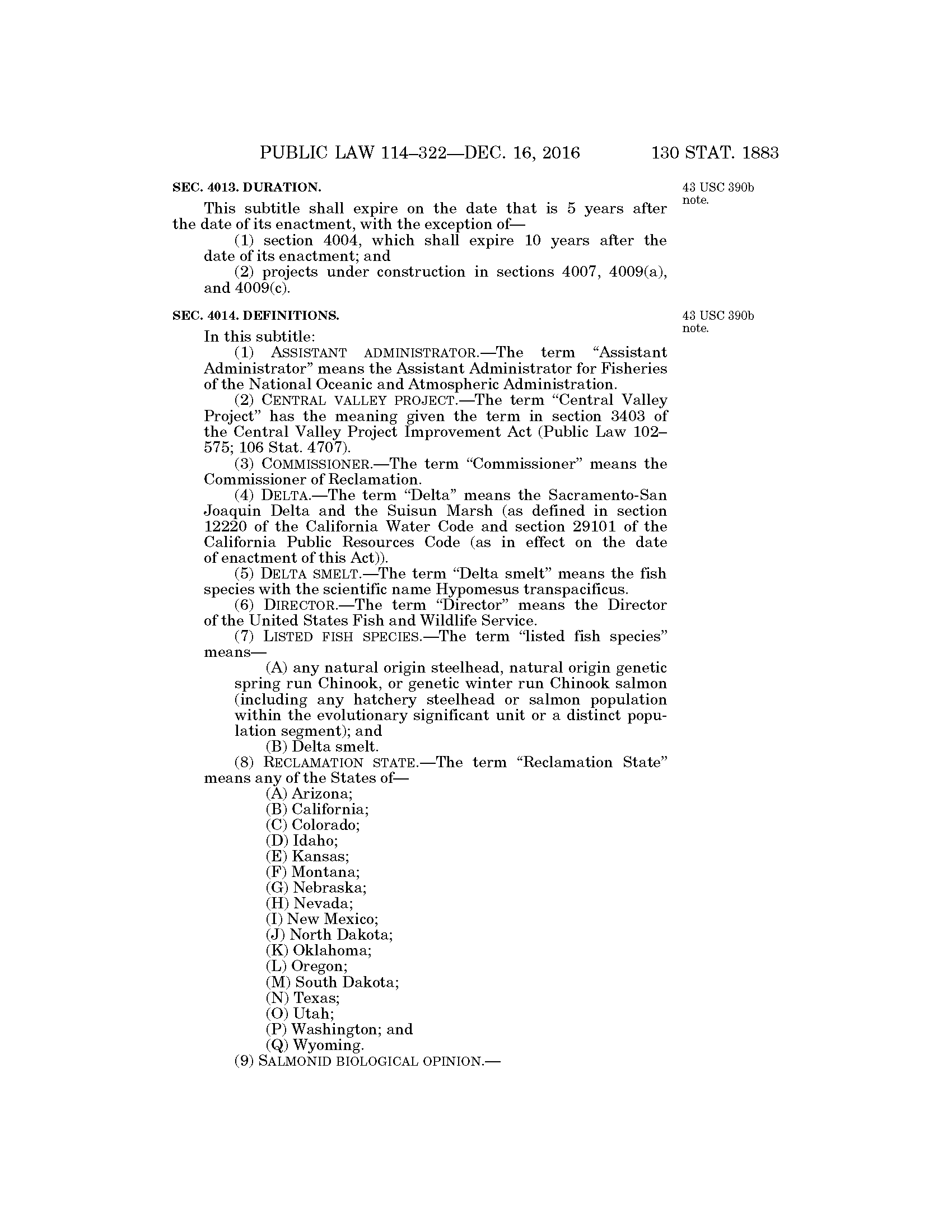 PUBLIC LAW 114–322—DEC. 16, 2016 130 STAT. 1883

SEC. 4013. DURATION.

43 USC 390b note.

This subtitle shall expire on the date that is 5 years after the date of its enactment, with the exception of—

(1) section 4004, which shall expire 10 years after the date of its enactment; and

(2) projects under construction in sections 4007, 4009(a), and 4009(c).

SEC. 4014. DEFINITIONS.

43 USC 390b note.

In this subtitle:

(1) ASSISTANT ADMINISTRATOR.—The term "Assistant Administrator" means the Assistant Administrator for Fisheries of the National Oceanic and Atmospheric Administration.

(2) CENTRAL VALLEY PROJECT.—The term "Central Valley Project" has the meaning given the term in section 3403 of the Central Valley Project Improvement Act (Public Law 102–575; 106 Stat. 4707).

(3) COMMISSIONER.—The term "Commissioner" means the Commissioner of Reclamation.

(4) DELTA.—The term "Delta" means the Sacramento-San Joaquin Delta and the Suisun Marsh (as defined in section 12220 of the California Water Code and section 29101 of the California Public Resources Code (as in effect on the date of enactment of this Act)).

(5) DELTA SMELT.—The term "Delta smelt" means the fish species with the scientific name Hypomesus transpacificus.

(6) DIRECTOR.—The term "Director" means the Director of the United States Fish and Wildlife Service.

(7) LISTED FISH SPECIES.—The term "listed fish species" means—

(A) any natural origin steelhead, natural origin genetic spring run Chinook, or genetic winter run Chinook salmon (including any hatchery steelhead or salmon population within the evolutionary significant unit or a distinct population segment); and

(B) Delta smelt.

(8) RECLAMATION STATE.—The term "Reclamation State" means any of the States of—

(A) Arizona;
(B) California;
(C) Colorado;
(D) Idaho;
(E) Kansas;
(F) Montana;
(G) Nebraska;
(H) Nevada;
(I) New Mexico;
(J) North Dakota;
(K) Oklahoma;
(L) Oregon;
(M) South Dakota;
(N) Texas;
(O) Utah;
(P) Washington; and
(Q) Wyoming.

(9) SALMONID BIOLOGICAL OPINION.—